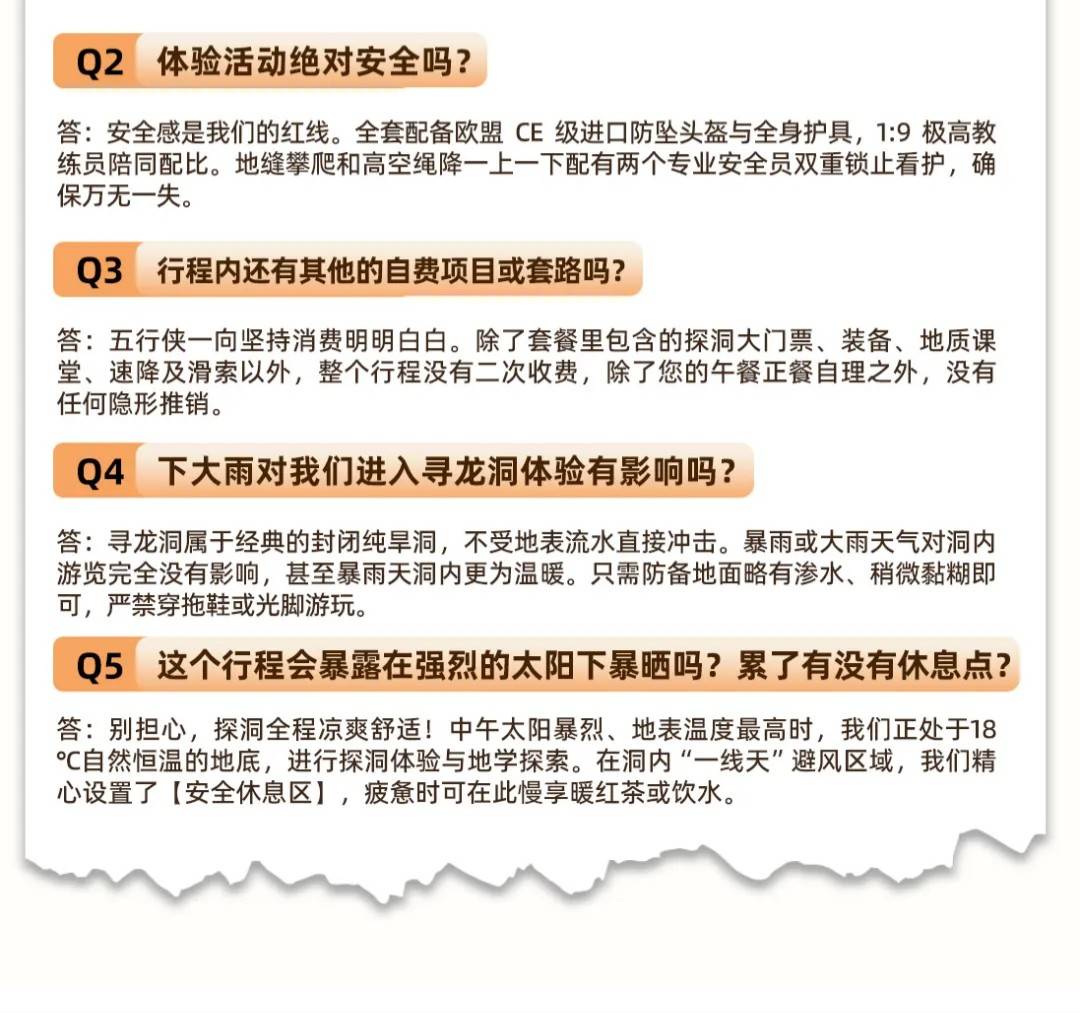 Q2 体验活动绝对安全吗？

答：安全感是我们的红线。全套配备欧盟CE级进口防坠头盔与全身护具，1:9极高教练员陪同配比。地缝攀爬和高空绳降一上一下配有两个专业安全员双重锁止看护，确保万无一失。

Q3 行程内还有其他的自费项目或套路吗？

答：五行侠一向坚持消费明明白白。除了套餐里包含的探洞大门票、装备、地质课堂、速降及滑索以外，整个行程没有二次收费，除了您的午餐正餐自理之外，没有任何隐形推销。

Q4 下大雨对我们进入寻龙洞体验有影响吗？

答：寻龙洞属于经典的封闭纯旱洞，不受地表流水直接冲击。暴雨或大雨天气对洞内游览完全没有影响，甚至暴雨天洞内更为温暖。只需防备地面略有渗水、稍微黏糊即可，严禁穿拖鞋或光脚游玩。

Q5 这个行程会暴露在强烈的太阳下暴晒吗？累了有没有休息点？

答：别担心，探洞全程凉爽舒适！中午太阳暴烈、地表温度最高时，我们正处于18℃自然恒温的地底，进行探洞体验与地学探索。在洞内“一线天”避风区域，我们精心设置了【安全休息区】，疲惫时可在此慢享暖红茶或饮水。